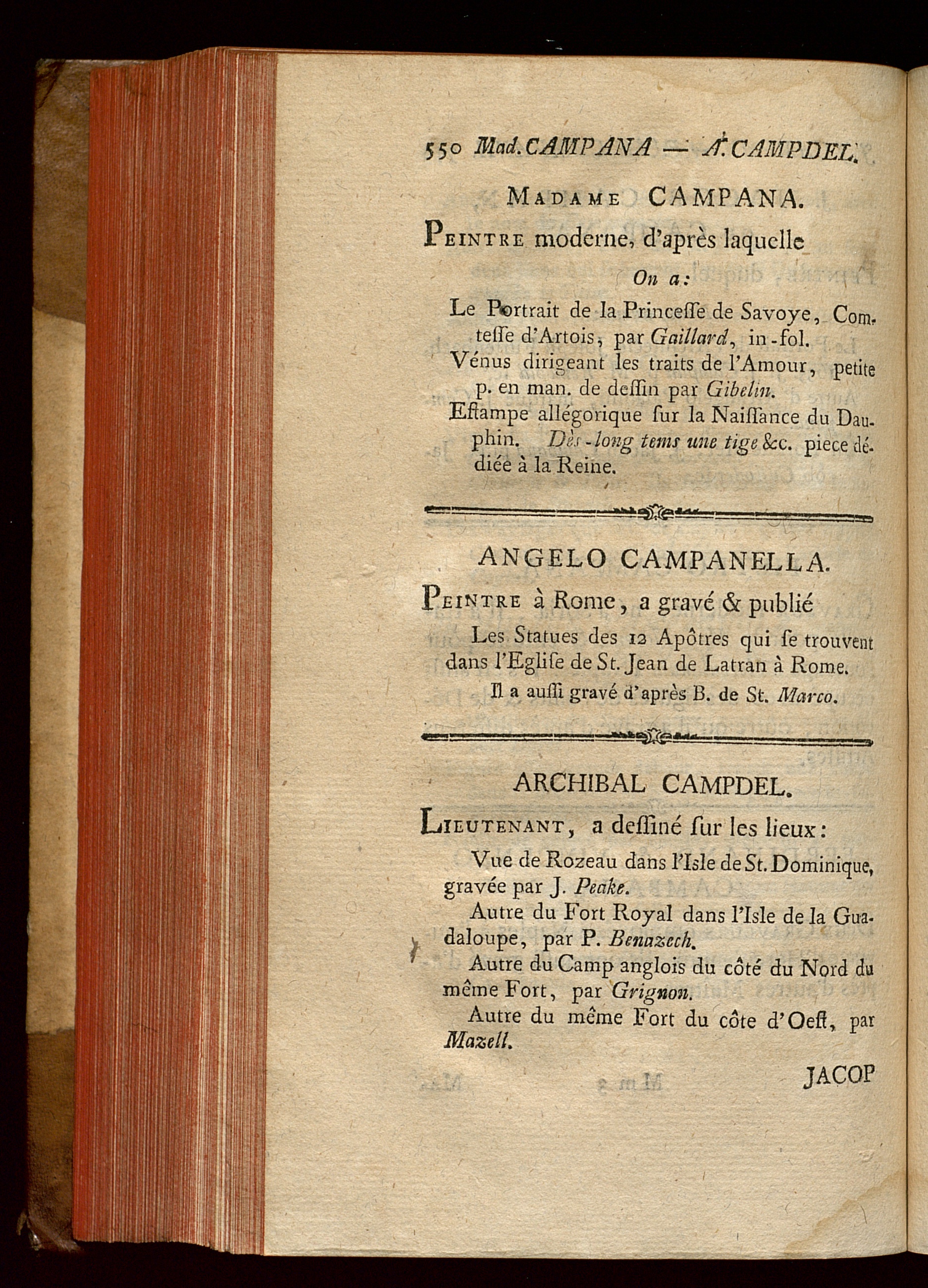 550 Mad. CAMPANA — A. CAMPDEL.

MADAME CAMPANA.

PEINTRE moderne, d'après laquelle

On a:

Le Portrait de la Princeſſe de Savoye, Comteſſe d'Artois, par Gaillard, in-fol.

Vénus dirigeant les traits de l'Amour, petite p. en man. de deſſin par Gibelin.

Eſtampe allégorique ſur la Naiſſance du Dauphin. Dès-long tems une tige &c. piece dédiée à la Reine.

ANGELO CAMPANELLA.

PEINTRE à Rome, a gravé & publié

Les Statues des 12 Apôtres qui ſe trouvent dans l'Egliſe de St. Jean de Latran à Rome.

Il a auſſi gravé d'après B. de St. Marco.

ARCHIBAL CAMPDEL.

LIEUTENANT, a deſſiné ſur les lieux:

Vue de Rozeau dans l'Isle de St. Dominique, gravée par J. Peake.

Autre du Fort Royal dans l'Isle de la Guadaloupe, par P. Benazech.

Autre du Camp anglois du côté du Nord du même Fort, par Grignon.

Autre du même Fort du côte d'Oeſt, par Mazell.

JACOP